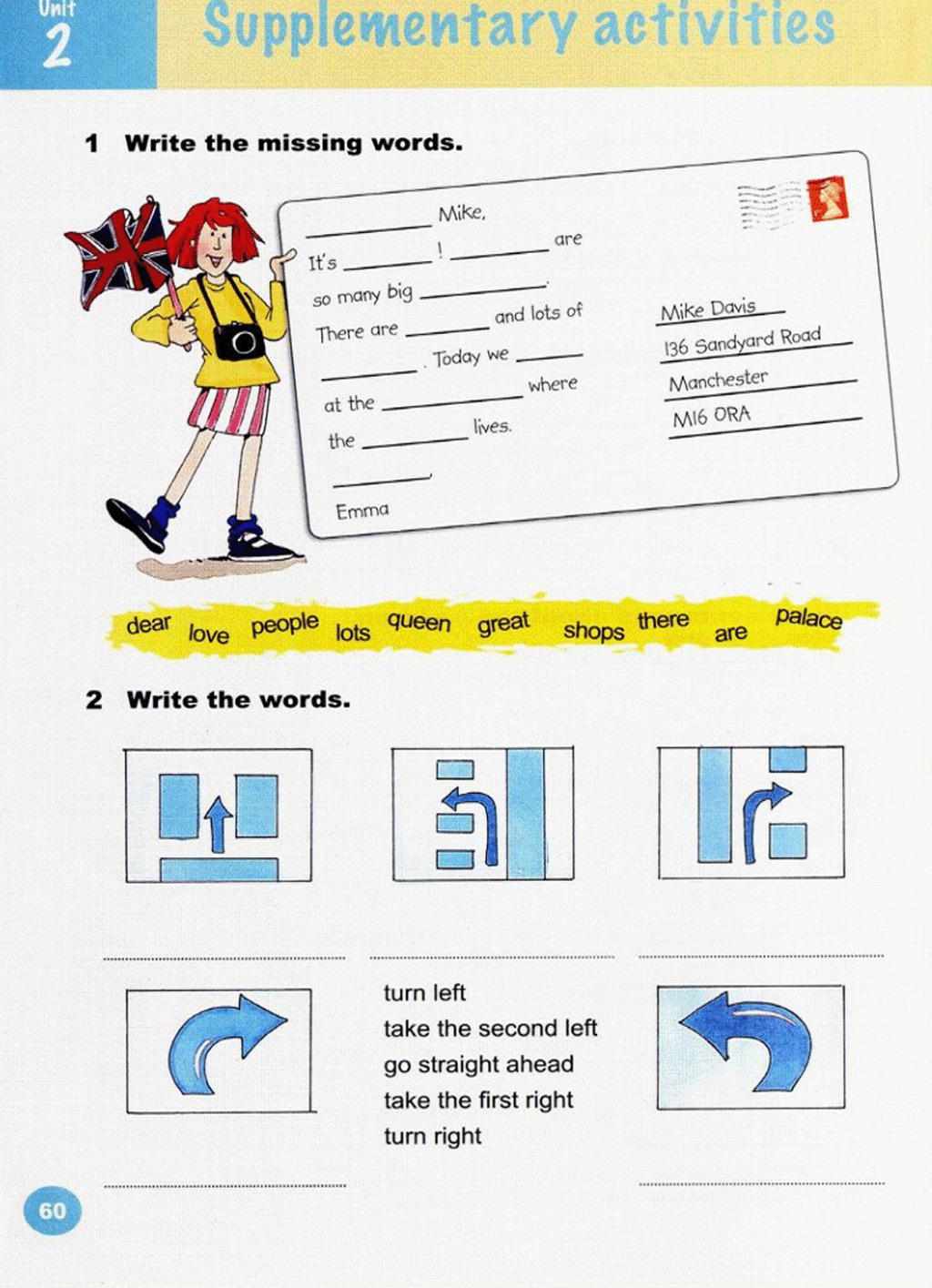 Unit 2

Supplementary activities

1 Write the missing words.

____ Mike,

It's ____ ! ____ are so many big ____. There are ____ and lots of ____. Today we ____ at the ____ where the ____ lives.

____,

Emma

Mike Davis
136 Sandyard Road
Manchester
M16 ORA

dear love people lots queen great shops there are palace

2 Write the words.

____ ____ ____

turn left
take the second left
go straight ahead
take the first right
turn right

____ ____

60